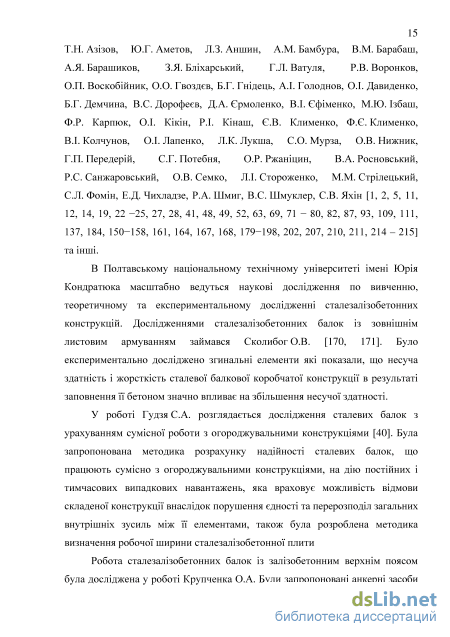 15

Т.Н. Азізов, Ю.Г. Аметов, Л.З. Аншин, А.М. Бамбура, В.М. Барабаш, А.Я. Барашиков, З.Я. Бліхарський, Г.Л. Ватуля, Р.В. Воронков, О.П. Воскобійник, О.О. Гвоздєв, Б.Г. Гнідець, А.І. Голоднов, О.І. Давиденко, Б.Г. Демчина, В.С. Дорофеєв, Д.А. Єрмоленко, В.І. Єфіменко, М.Ю. Ізбаш, Ф.Р. Карпюк, О.І. Кікін, Р.І. Кінаш, Є.В. Клименко, Ф.Є. Клименко, В.І. Колчунов, О.І. Лапенко, Л.К. Лукша, С.О. Мурза, О.В. Нижник, Г.П. Передерій, С.Г. Потебня, О.Р. Ржаніцин, В.А. Росновський, Р.С. Санжаровський, О.В. Семко, Л.І. Стороженко, М.М. Стрілецький, С.Л. Фомін, Е.Д. Чихладзе, Р.А. Шмиг, В.С. Шмуклер, С.В. Яхін [1, 2, 5, 11, 12, 14, 19, 22 −25, 27, 28, 41, 48, 49, 52, 63, 69, 71 − 80, 82, 87, 93, 109, 111, 137, 184, 150−158, 161, 164, 167, 168, 179−198, 202, 207, 210, 211, 214 – 215] та інші.

В Полтавському національному технічному університеті імені Юрія Кондратюка масштабно ведуться наукові дослідження по вивченню, теоретичному та експериментальному дослідженні сталезалізобетонних конструкцій. Дослідженнями сталезалізобетонних балок із зовнішнім листовим армуванням займався Сколибог О.В. [170, 171]. Було експериментально досліджено згинальні елементи які показали, що несуча здатність і жорсткість сталевої балкової коробчатої конструкції в результаті заповнення її бетоном значно впливає на збільшення несучої здатності.

У роботі Гудзя С.А. розглядається дослідження сталевих балок з урахуванням сумісної роботи з огороджувальними конструкціями [40]. Була запропонована методика розрахунку надійності сталевих балок, що працюють сумісно з огороджувальними конструкціями, на дію постійних і тимчасових випадкових навантажень, яка враховує можливість відмови складеної конструкції внаслідок порушення єдності та перерозподіл загальних внутрішніх зусиль між її елементами, також була розроблена методика визначення робочої ширини сталезалізобетонної плити

Робота сталезалізобетонних балок із залізобетонним верхнім поясом була досліджена у роботі Крупченка О.А. Були запропоновані анкерні засоби

dsLib.net
библиотека диссертаций